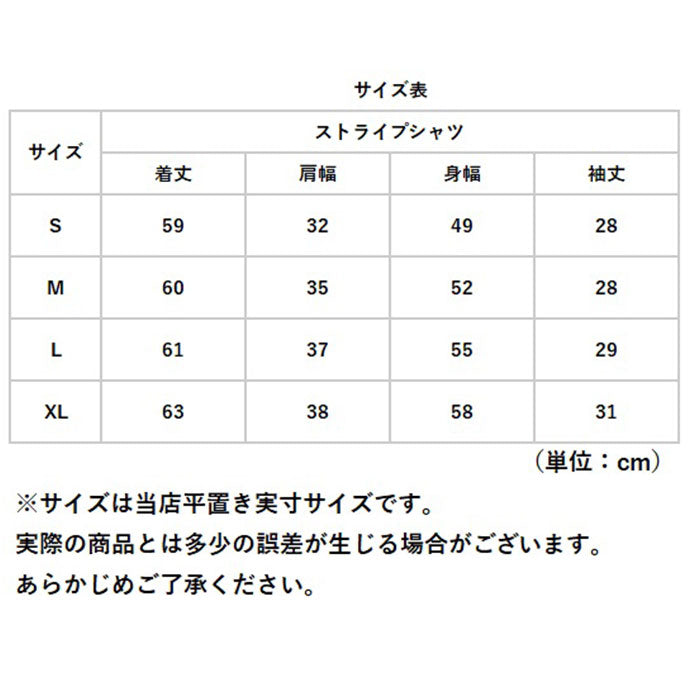 サイズ表

| サイズ | ストライプシャツ | | | |
|---|---|---|---|---|
| | 着丈 | 肩幅 | 身幅 | 袖丈 |
| S | 59 | 32 | 49 | 28 |
| M | 60 | 35 | 52 | 28 |
| L | 61 | 37 | 55 | 29 |
| XL | 63 | 38 | 58 | 31 |

（単位：cm）

※サイズは当店平置き実寸サイズです。
実際の商品とは多少の誤差が生じる場合がございます。
あらかじめご了承ください。